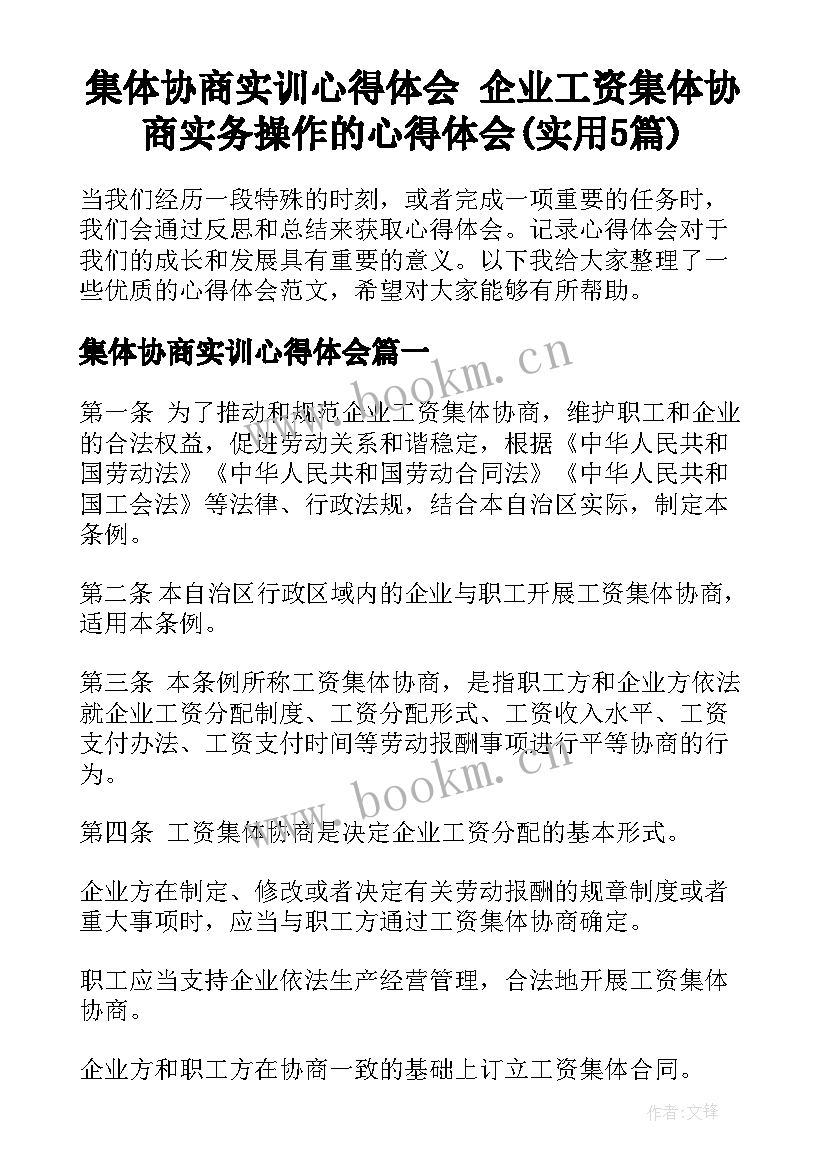 集体协商实训心得体会 企业工资集体协商实务操作的心得体会(实用5篇)

当我们经历一段特殊的时刻，或者完成一项重要的任务时，我们会通过反思和总结来获取心得体会。记录心得体会对于我们的成长和发展具有重要的意义。以下我给大家整理了一些优质的心得体会范文，希望对大家能够有所帮助。

集体协商实训心得体会篇一

www.bookm.cn

第一条 为了推动和规范企业工资集体协商，维护职工和企业的合法权益，促进劳动关系和谐稳定，根据《中华人民共和国劳动法》《中华人民共和国劳动合同法》《中华人民共和国工会法》等法律、行政法规，结合本自治区实际，制定本条例。

第二条 本自治区行政区域内的企业与职工开展工资集体协商，适用本条例。

第三条 本条例所称工资集体协商，是指职工方和企业方依法就企业工资分配制度、工资分配形式、工资收入水平、工资支付办法、工资支付时间等劳动报酬事项进行平等协商的行为。

www.bookm.cn

第四条 工资集体协商是决定企业工资分配的基本形式。

企业方在制定、修改或者决定有关劳动报酬的规章制度或者重大事项时，应当与职工方通过工资集体协商确定。

职工应当支持企业依法生产经营管理，合法地开展工资集体协商。

企业方和职工方在协商一致的基础上订立工资集体合同。

作者:文锋